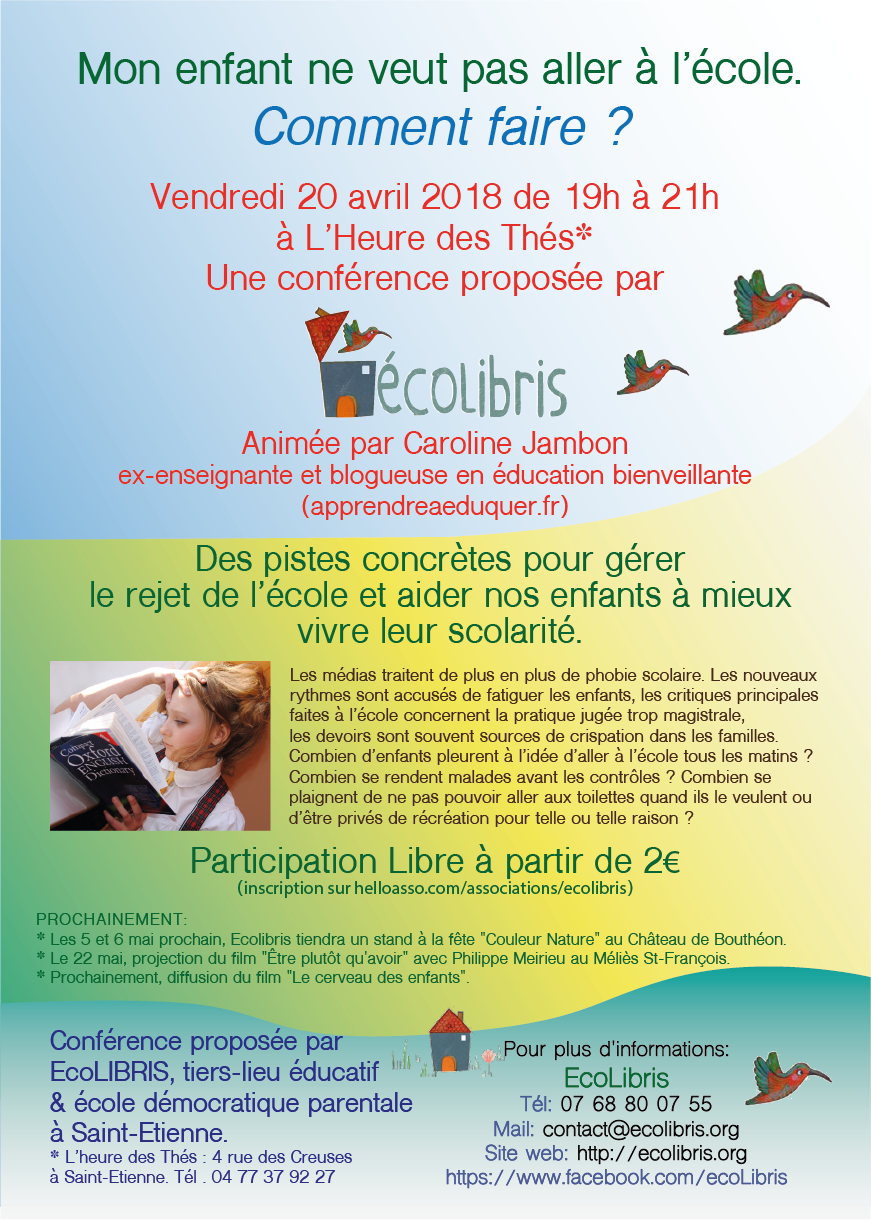 Mon enfant ne veut pas aller à l'école.
Comment faire ?

Vendredi 20 avril 2018 de 19h à 21h
à L'Heure des Thés*
Une conférence proposée par

écolibris

Animée par Caroline Jambon
ex-enseignante et blogueuse en éducation bienveillante
(apprendreaeduquer.fr)

Des pistes concrètes pour gérer le rejet de l'école et aider nos enfants à mieux vivre leur scolarité.

Compact Oxford English Dictionary

Les médias traitent de plus en plus de phobie scolaire. Les nouveaux rythmes sont accusés de fatiguer les enfants, les critiques principales faites à l'école concernent la pratique jugée trop magistrale, les devoirs sont souvent sources de crispation dans les familles. Combien d'enfants pleurent à l'idée d'aller à l'école tous les matins ? Combien se rendent malades avant les contrôles ? Combien se plaignent de ne pas pouvoir aller aux toilettes quand ils le veulent ou d'être privés de récréation pour telle ou telle raison ?

Participation Libre à partir de 2€
(inscription sur helloasso.com/associations/ecolibris)

PROCHAINEMENT:
* Les 5 et 6 mai prochain, Ecolibris tiendra un stand à la fête "Couleur Nature" au Château de Bouthéon.
* Le 22 mai, projection du film "Être plutôt qu'avoir" avec Philippe Meirieu au Méliès St-François.
* Prochainement, diffusion du film "Le cerveau des enfants".

Conférence proposée par EcoLIBRIS, tiers-lieu éducatif & école démocratique parentale à Saint-Etienne.
* L'heure des Thés : 4 rue des Creuses à Saint-Etienne. Tél . 04 77 37 92 27

Pour plus d'informations:
EcoLibris
Tél: 07 68 80 07 55
Mail: contact@ecolibris.org
Site web: http://ecolibris.org
https://www.facebook.com/ecoLibris